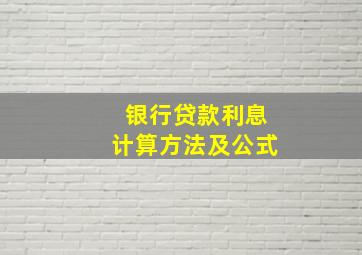 银行贷款利息
计算方法及公式